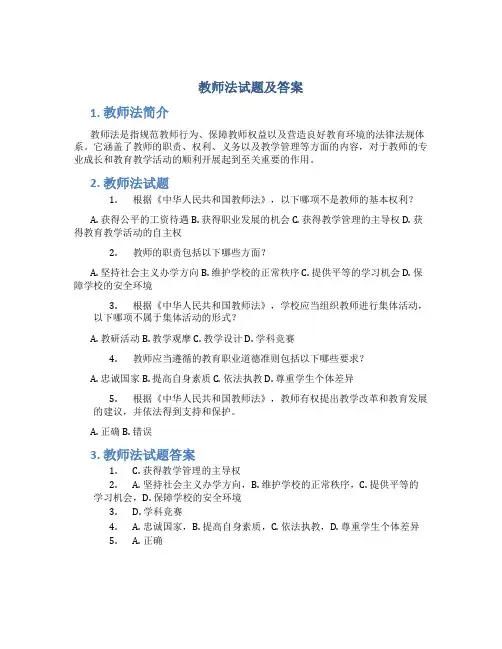 教师法试题及答案

1. 教师法简介

教师法是指规范教师行为、保障教师权益以及营造良好教育环境的法律法规体系。它涵盖了教师的职责、权利、义务以及教学管理等方面的内容，对于教师的专业成长和教育教学活动的顺利开展起到至关重要的作用。

2. 教师法试题

1. 根据《中华人民共和国教师法》，以下哪项不是教师的基本权利？

A. 获得公平的工资待遇 B. 获得职业发展的机会 C. 获得教学管理的主导权 D. 获得教育教学活动的自主权

2. 教师的职责包括以下哪些方面？

A. 坚持社会主义办学方向 B. 维护学校的正常秩序 C. 提供平等的学习机会 D. 保障学校的安全环境

3. 根据《中华人民共和国教师法》，学校应当组织教师进行集体活动，以下哪项不属于集体活动的形式？

A. 教研活动 B. 教学观摩 C. 教学设计 D. 学科竞赛

4. 教师应当遵循的教育职业道德准则包括以下哪些要求？

A. 忠诚国家 B. 提高自身素质 C. 依法执教 D. 尊重学生个体差异

5. 根据《中华人民共和国教师法》，教师有权提出教学改革和教育发展的建议，并依法得到支持和保护。

A. 正确 B. 错误

3. 教师法试题答案

1. C. 获得教学管理的主导权
2. A. 坚持社会主义办学方向，B. 维护学校的正常秩序，C. 提供平等的学习机会，D. 保障学校的安全环境
3. D. 学科竞赛
4. A. 忠诚国家，B. 提高自身素质，C. 依法执教，D. 尊重学生个体差异
5. A. 正确